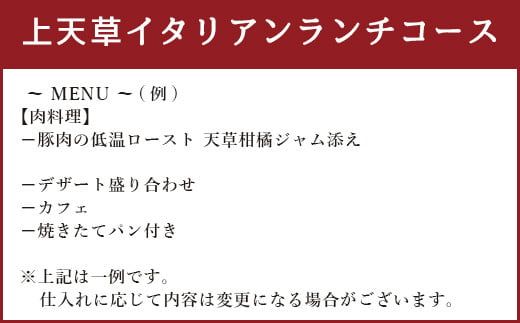 上天草イタリアンランチコース

～ MENU ～（例）
【肉料理】
ー豚肉の低温ロースト 天草柑橘ジャム添え

ーデザート盛り合わせ
ーカフェ
ー焼きたてパン付き

※上記は一例です。
仕入れに応じて内容は変更になる場合がございます。